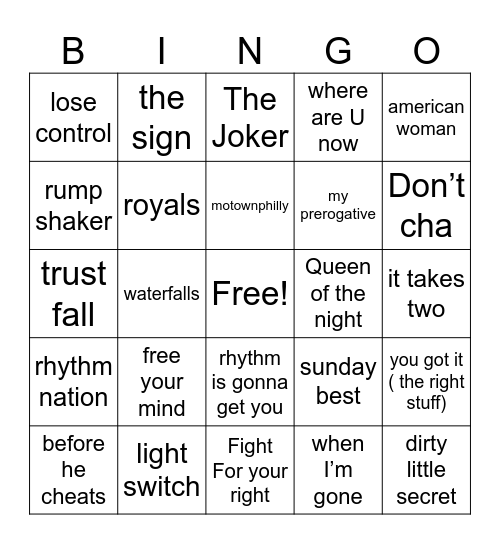 | B | I | N | G | O |
|---|---|---|---|---|
| lose control | the sign | The Joker | where are U now | american woman |
| rump shaker | royals | motownphilly | my prerogative | Don’t cha |
| trust fall | waterfalls | Free! | Queen of the night | it takes two |
| rhythm nation | free your mind | rhythm is gonna get you | sunday best | you got it ( the right stuff) |
| before he cheats | light switch | Fight For your right | when I’m gone | dirty little secret |